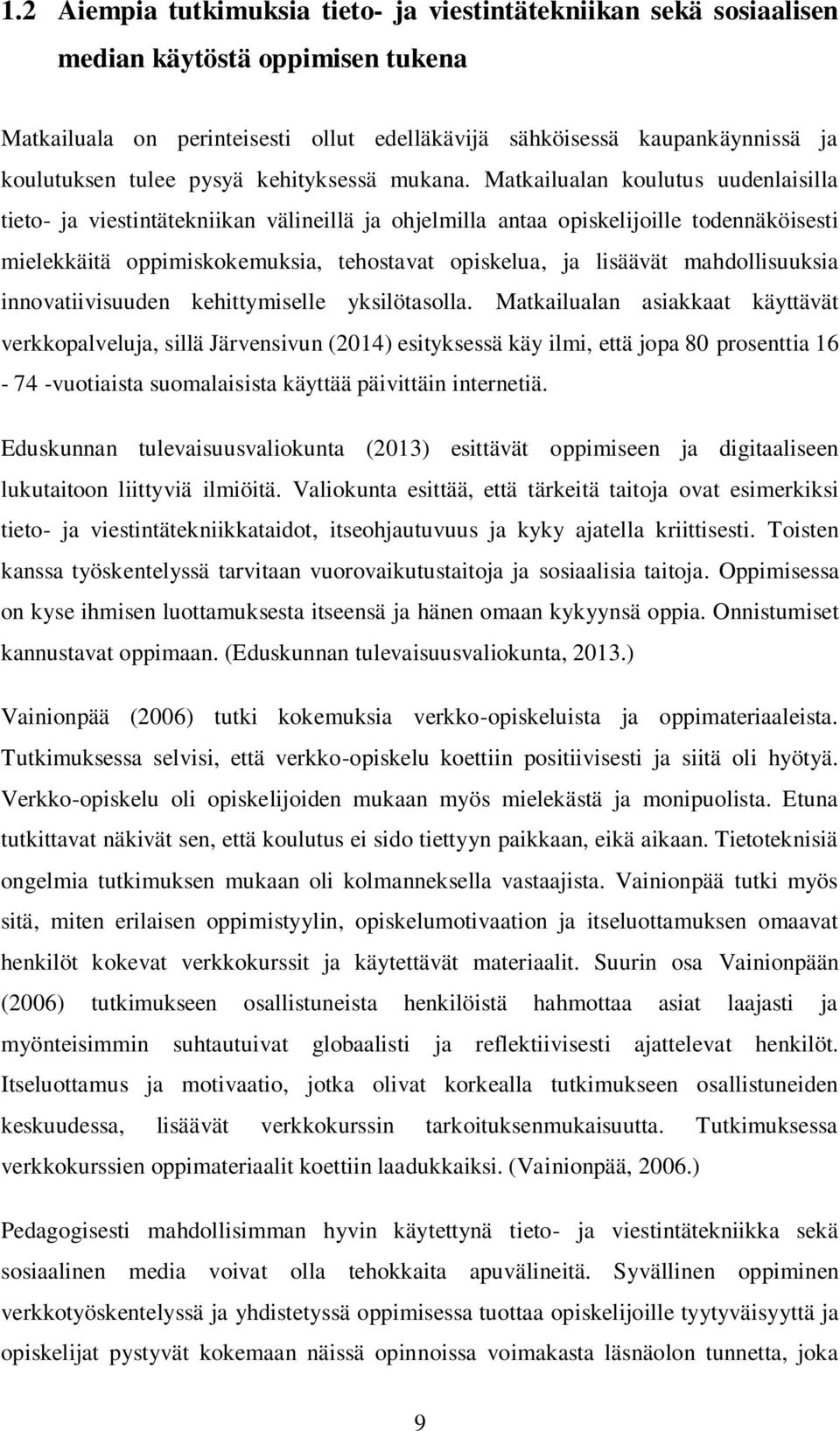 1.2 Aiempia tutkimuksia tieto- ja viestintätekniikan sekä sosiaalisen median käytöstä oppimisen tukena

Matkailuala on perinteisesti ollut edelläkävijä sähköisessä kaupankäynnissä ja koulutuksen tulee pysyä kehityksessä mukana. Matkailualan koulutus uudenlaisilla tieto- ja viestintätekniikan välineillä ja ohjelmilla antaa opiskelijoille todennäköisesti mielekkäitä oppimiskokemuksia, tehostavat opiskelua, ja lisäävät mahdollisuuksia innovatiivisuuden kehittymiselle yksilötasolla. Matkailualan asiakkaat käyttävät verkkopalveluja, sillä Järvensivun (2014) esityksessä käy ilmi, että jopa 80 prosenttia 16 - 74 -vuotiaista suomalaisista käyttää päivittäin internetiä.

Eduskunnan tulevaisuusvaliokunta (2013) esittävät oppimiseen ja digitaaliseen lukutaitoon liittyviä ilmiöitä. Valiokunta esittää, että tärkeitä taitoja ovat esimerkiksi tieto- ja viestintätekniikkataidot, itseohjautuvuus ja kyky ajatella kriittisesti. Toisten kanssa työskentelyssä tarvitaan vuorovaikutustaitoja ja sosiaalisia taitoja. Oppimisessa on kyse ihmisen luottamuksesta itseensä ja hänen omaan kykyynsä oppia. Onnistumiset kannustavat oppimaan. (Eduskunnan tulevaisuusvaliokunta, 2013.)

Vainionpää (2006) tutki kokemuksia verkko-opiskeluista ja oppimateriaaleista. Tutkimuksessa selvisi, että verkko-opiskelu koettiin positiivisesti ja siitä oli hyötyä. Verkko-opiskelu oli opiskelijoiden mukaan myös mielekästä ja monipuolista. Etuna tutkittavat näkivät sen, että koulutus ei sido tiettyyn paikkaan, eikä aikaan. Tietoteknisiä ongelmia tutkimuksen mukaan oli kolmanneksella vastaajista. Vainionpää tutki myös sitä, miten erilaisen oppimistyylin, opiskelumotivaation ja itseluottamuksen omaavat henkilöt kokevat verkkokurssit ja käytettävät materiaalit. Suurin osa Vainionpään (2006) tutkimukseen osallistuneista henkilöistä hahmottaa asiat laajasti ja myönteisimmin suhtautuivat globaalisti ja reflektiivisesti ajattelevat henkilöt. Itseluottamus ja motivaatio, jotka olivat korkealla tutkimukseen osallistuneiden keskuudessa, lisäävät verkkokurssin tarkoituksenmukaisuutta. Tutkimuksessa verkkokurssien oppimateriaalit koettiin laadukkaiksi. (Vainionpää, 2006.)

Pedagogisesti mahdollisimman hyvin käytettynä tieto- ja viestintätekniikka sekä sosiaalinen media voivat olla tehokkaita apuvälineitä. Syvällinen oppiminen verkkotyöskentelyssä ja yhdistetyssä oppimisessa tuottaa opiskelijoille tyytyväisyyttä ja opiskelijat pystyvät kokemaan näissä opinnoissa voimakasta läsnäolon tunnetta, joka

9